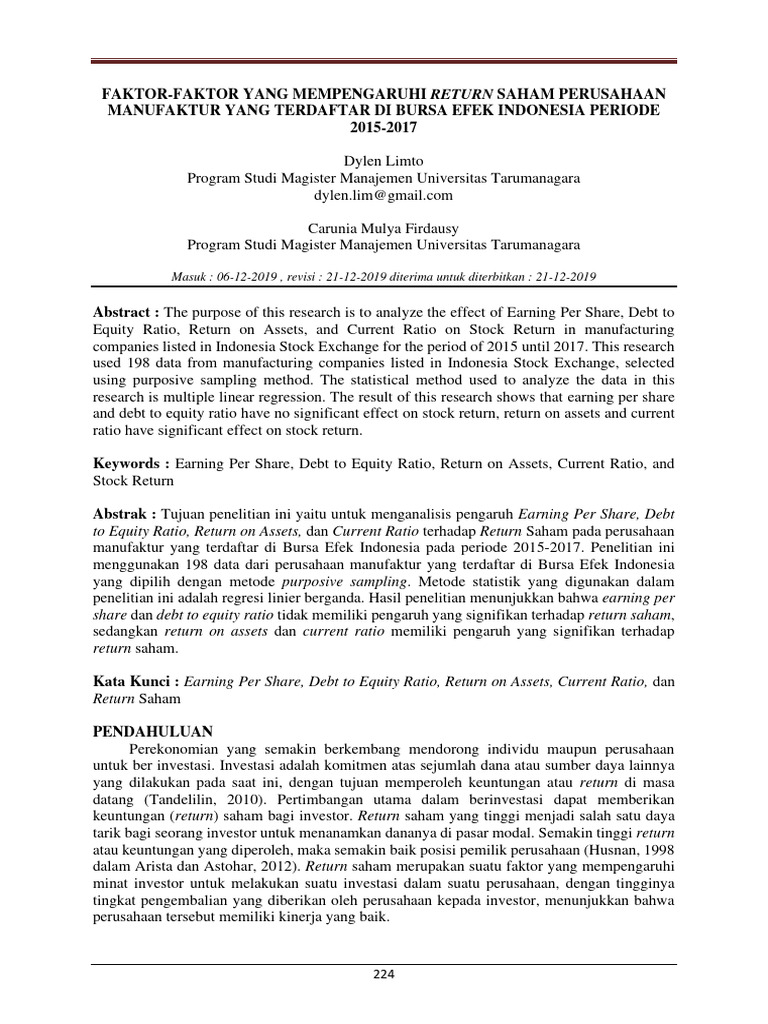 FAKTOR-FAKTOR YANG MEMPENGARUHI RETURN SAHAM PERUSAHAAN MANUFAKTUR YANG TERDAFTAR DI BURSA EFEK INDONESIA PERIODE 2015-2017

Dylen Limto
Program Studi Magister Manajemen Universitas Tarumanagara
dylen.lim@gmail.com

Carunia Mulya Firdausy
Program Studi Magister Manajemen Universitas Tarumanagara

Masuk : 06-12-2019 , revisi : 21-12-2019 diterima untuk diterbitkan : 21-12-2019

Abstract : The purpose of this research is to analyze the effect of Earning Per Share, Debt to Equity Ratio, Return on Assets, and Current Ratio on Stock Return in manufacturing companies listed in Indonesia Stock Exchange for the period of 2015 until 2017. This research used 198 data from manufacturing companies listed in Indonesia Stock Exchange, selected using purposive sampling method. The statistical method used to analyze the data in this research is multiple linear regression. The result of this research shows that earning per share and debt to equity ratio have no significant effect on stock return, return on assets and current ratio have significant effect on stock return.

Keywords : Earning Per Share, Debt to Equity Ratio, Return on Assets, Current Ratio, and Stock Return

Abstrak : Tujuan penelitian ini yaitu untuk menganalisis pengaruh Earning Per Share, Debt to Equity Ratio, Return on Assets, dan Current Ratio terhadap Return Saham pada perusahaan manufaktur yang terdaftar di Bursa Efek Indonesia pada periode 2015-2017. Penelitian ini menggunakan 198 data dari perusahaan manufaktur yang terdaftar di Bursa Efek Indonesia yang dipilih dengan metode purposive sampling. Metode statistik yang digunakan dalam penelitian ini adalah regresi linier berganda. Hasil penelitian menunjukkan bahwa earning per share dan debt to equity ratio tidak memiliki pengaruh yang signifikan terhadap return saham, sedangkan return on assets dan current ratio memiliki pengaruh yang signifikan terhadap return saham.

Kata Kunci : Earning Per Share, Debt to Equity Ratio, Return on Assets, Current Ratio, dan Return Saham

PENDAHULUAN
Perekonomian yang semakin berkembang mendorong individu maupun perusahaan untuk ber investasi. Investasi adalah komitmen atas sejumlah dana atau sumber daya lainnya yang dilakukan pada saat ini, dengan tujuan memperoleh keuntungan atau return di masa datang (Tandelilin, 2010). Pertimbangan utama dalam berinvestasi dapat memberikan keuntungan (return) saham bagi investor. Return saham yang tinggi menjadi salah satu daya tarik bagi seorang investor untuk menanamkan dananya di pasar modal. Semakin tinggi return atau keuntungan yang diperoleh, maka semakin baik posisi pemilik perusahaan (Husnan, 1998 dalam Arista dan Astohar, 2012). Return saham merupakan suatu faktor yang mempengaruhi minat investor untuk melakukan suatu investasi dalam suatu perusahaan, dengan tingginya tingkat pengembalian yang diberikan oleh perusahaan kepada investor, menunjukkan bahwa perusahaan tersebut memiliki kinerja yang baik.

224